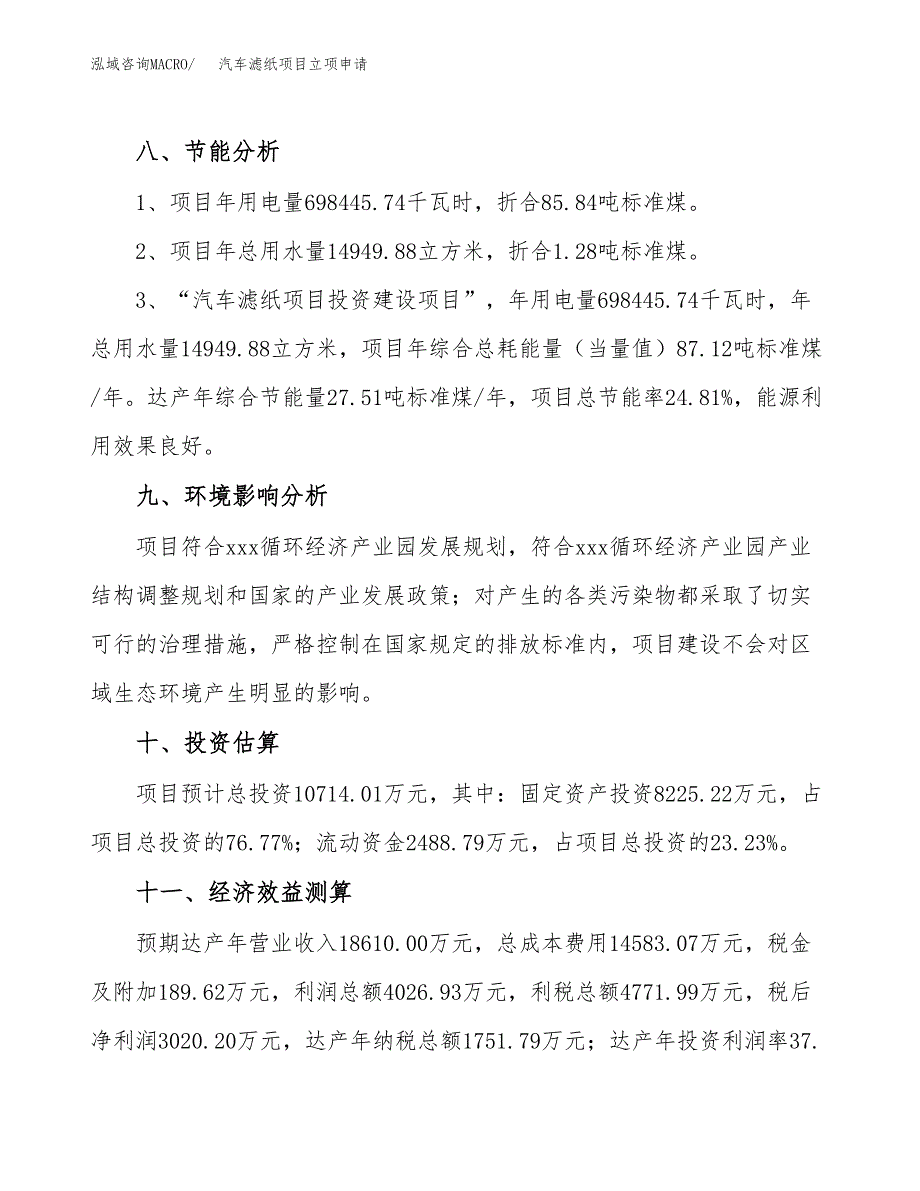 泓域咨询MACRO/　　汽车滤纸项目立项申请

八、节能分析

1、项目年用电量698445.74千瓦时，折合85.84吨标准煤。

2、项目年总用水量14949.88立方米，折合1.28吨标准煤。

3、“汽车滤纸项目投资建设项目”，年用电量698445.74千瓦时，年总用水量14949.88立方米，项目年综合总耗能量（当量值）87.12吨标准煤/年。达产年综合节能量27.51吨标准煤/年，项目总节能率24.81%，能源利用效果良好。

九、环境影响分析

项目符合xxx循环经济产业园发展规划，符合xxx循环经济产业园产业结构调整规划和国家的产业发展政策；对产生的各类污染物都采取了切实可行的治理措施，严格控制在国家规定的排放标准内，项目建设不会对区域生态环境产生明显的影响。

十、投资估算

项目预计总投资10714.01万元，其中：固定资产投资8225.22万元，占项目总投资的76.77%；流动资金2488.79万元，占项目总投资的23.23%。

十一、经济效益测算

预期达产年营业收入18610.00万元，总成本费用14583.07万元，税金及附加189.62万元，利润总额4026.93万元，利税总额4771.99万元，税后净利润3020.20万元，达产年纳税总额1751.79万元；达产年投资利润率37.